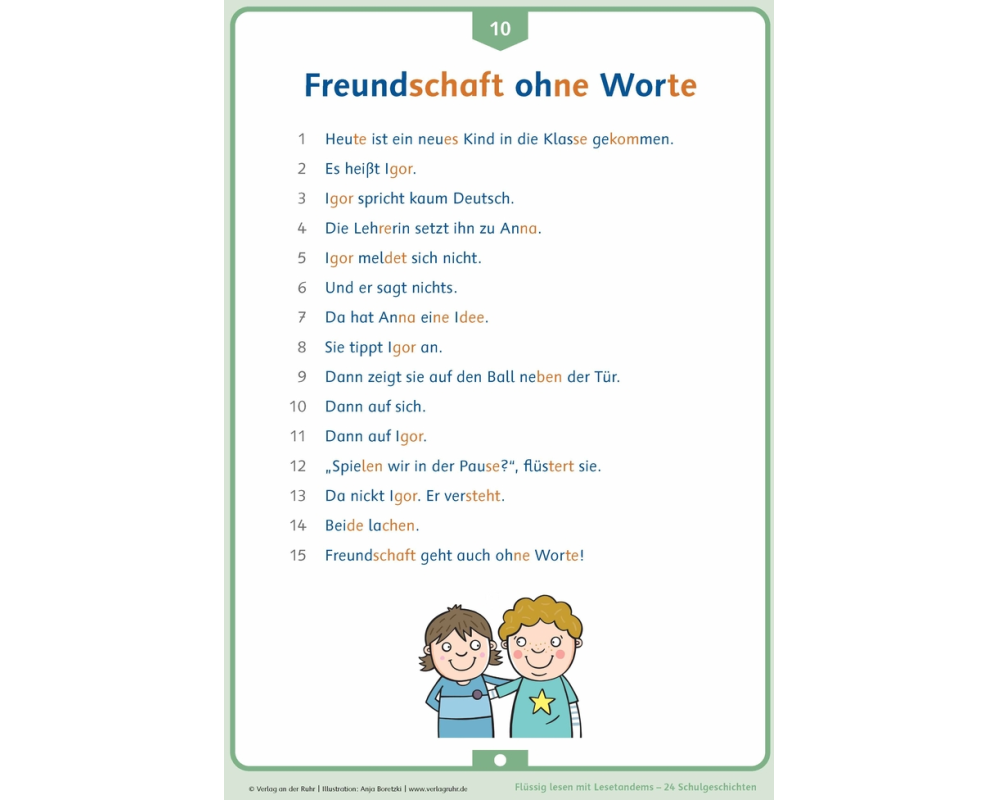 10

Freundschaft ohne Worte

1 Heute ist ein neues Kind in die Klasse gekommen.
2 Es heißt Igor.
3 Igor spricht kaum Deutsch.
4 Die Lehrerin setzt ihn zu Anna.
5 Igor meldet sich nicht.
6 Und er sagt nichts.
7 Da hat Anna eine Idee.
8 Sie tippt Igor an.
9 Dann zeigt sie auf den Ball neben der Tür.
10 Dann auf sich.
11 Dann auf Igor.
12 „Spielen wir in der Pause?“, flüstert sie.
13 Da nickt Igor. Er versteht.
14 Beide lachen.
15 Freundschaft geht auch ohne Worte!

© Verlag an der Ruhr | Illustration: Anja Boretzki | www.verlagruhr.de

Flüssig lesen mit Lesetandems – 24 Schulgeschichten